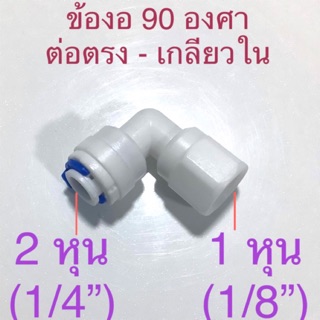 ข้องอ 90 องศา
ต่อตรง - เกลียวใน

2 หุน
(1/4”)

1 หุน
(1/8”)